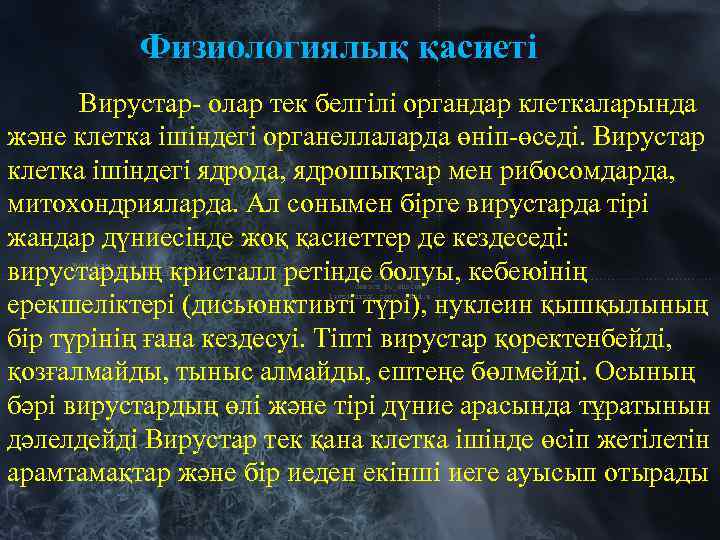 Физиологиялық қасиеті

Вирустар- олар тек белгілі органдар клеткаларында және клетка ішіндегі органеллаларда өніп-өседі. Вирустар клетка ішіндегі ядрода, ядрошықтар мен рибосомдарда, митохондрияларда. Ал сонымен бірге вирустарда тірі жандар дүниесінде жоқ қасиеттер де кездеседі: вирустардың кристалл ретінде болуы, кебеюінің ерекшеліктері (дисьюнктивті түрі), нуклеин қышқылының бір түрінің ғана кездесуі. Тіпті вирустар қоректенбейді, қозғалмайды, тыныс алмайды, ештеңе бөлмейді. Осының бәрі вирустардың өлі және тірі дүние арасында тұратынын дәлелдейді Вирустар тек қана клетка ішінде өсіп жетілетін арамтамақтар және бір иеден екінші иеге ауысып отырады